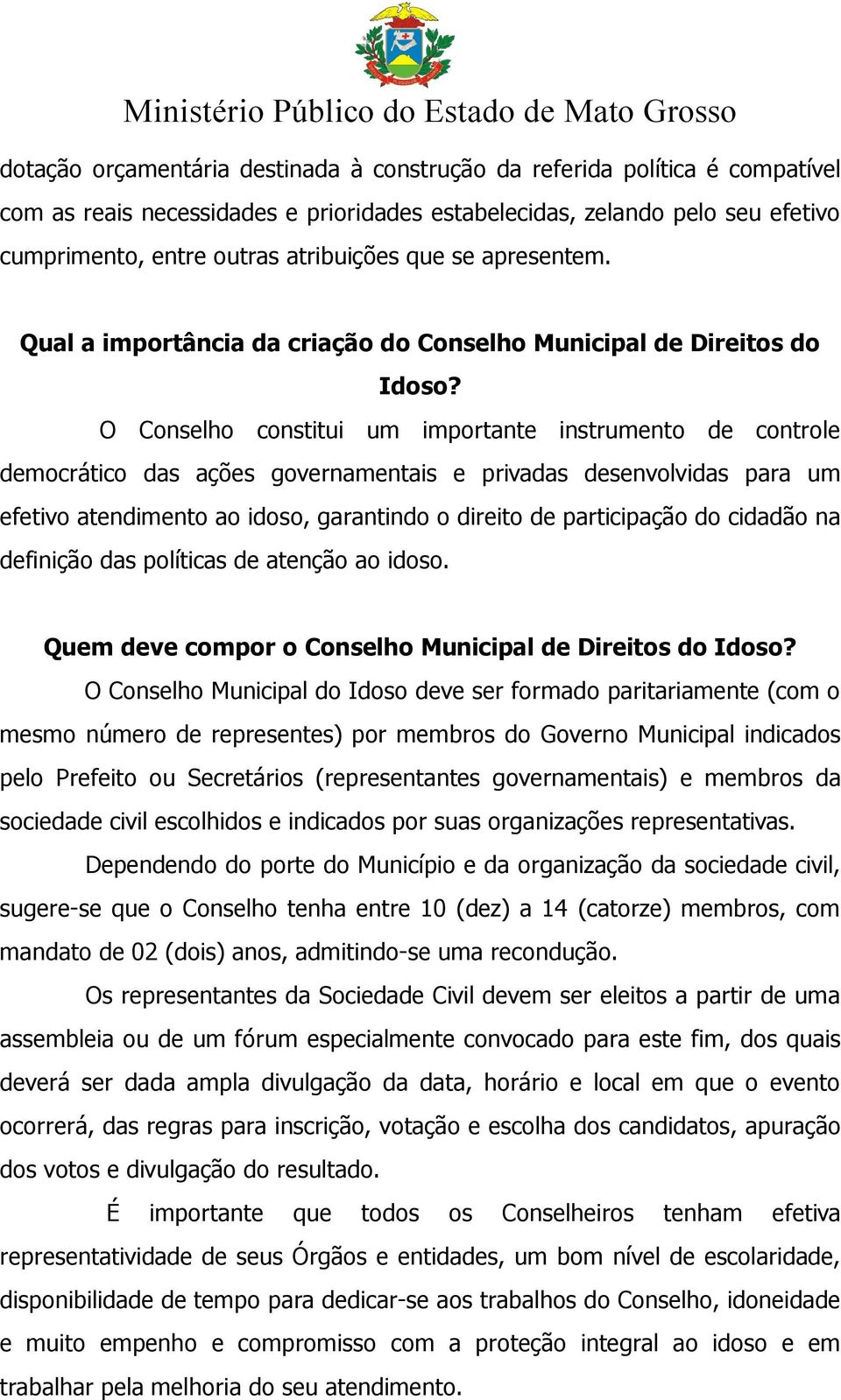 Ministério Público do Estado de Mato Grosso

dotação orçamentária destinada à construção da referida política é compatível com as reais necessidades e prioridades estabelecidas, zelando pelo seu efetivo cumprimento, entre outras atribuições que se apresentem.

Qual a importância da criação do Conselho Municipal de Direitos do Idoso?

O Conselho constitui um importante instrumento de controle democrático das ações governamentais e privadas desenvolvidas para um efetivo atendimento ao idoso, garantindo o direito de participação do cidadão na definição das políticas de atenção ao idoso.

Quem deve compor o Conselho Municipal de Direitos do Idoso?

O Conselho Municipal do Idoso deve ser formado paritariamente (com o mesmo número de representes) por membros do Governo Municipal indicados pelo Prefeito ou Secretários (representantes governamentais) e membros da sociedade civil escolhidos e indicados por suas organizações representativas.

Dependendo do porte do Município e da organização da sociedade civil, sugere-se que o Conselho tenha entre 10 (dez) a 14 (catorze) membros, com mandato de 02 (dois) anos, admitindo-se uma recondução.

Os representantes da Sociedade Civil devem ser eleitos a partir de uma assembleia ou de um fórum especialmente convocado para este fim, dos quais deverá ser dada ampla divulgação da data, horário e local em que o evento ocorrerá, das regras para inscrição, votação e escolha dos candidatos, apuração dos votos e divulgação do resultado.

É importante que todos os Conselheiros tenham efetiva representatividade de seus Órgãos e entidades, um bom nível de escolaridade, disponibilidade de tempo para dedicar-se aos trabalhos do Conselho, idoneidade e muito empenho e compromisso com a proteção integral ao idoso e em trabalhar pela melhoria do seu atendimento.